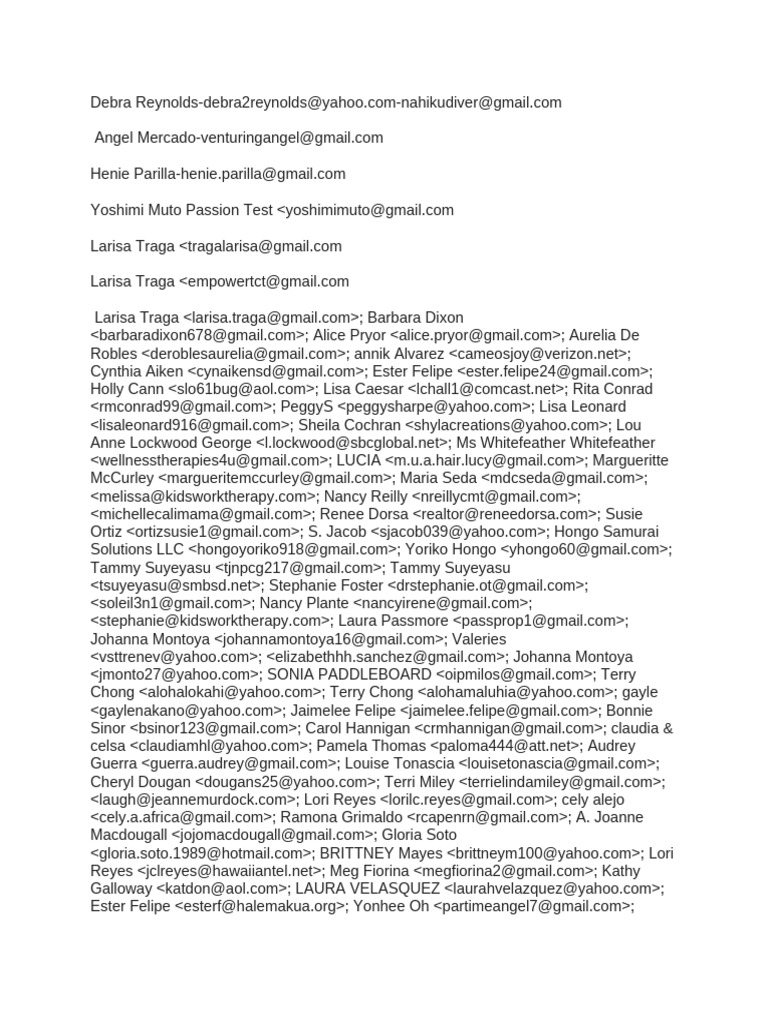 Debra Reynolds-debra2reynolds@yahoo.com-nahikudiver@gmail.com

Angel Mercado-venturingangel@gmail.com

Henie Parilla-henie.parilla@gmail.com

Yoshimi Muto Passion Test <yoshimimuto@gmail.com

Larisa Traga <tragalarisa@gmail.com

Larisa Traga <empowertct@gmail.com

Larisa Traga <larisa.traga@gmail.com>; Barbara Dixon <barbaradixon678@gmail.com>; Alice Pryor <alice.pryor@gmail.com>; Aurelia De Robles <deroblesaurelia@gmail.com>; annik Alvarez <cameosjoy@verizon.net>; Cynthia Aiken <cynaikensd@gmail.com>; Ester Felipe <ester.felipe24@gmail.com>; Holly Cann <slo61bug@aol.com>; Lisa Caesar <lchall1@comcast.net>; Rita Conrad <rmconrad99@gmail.com>; PeggyS <peggysharpe@yahoo.com>; Lisa Leonard <lisaleonard916@gmail.com>; Sheila Cochran <shylacreations@yahoo.com>; Lou Anne Lockwood George <l.lockwood@sbcglobal.net>; Ms Whitefeather Whitefeather <wellnesstherapies4u@gmail.com>; LUCIA <m.u.a.hair.lucy@gmail.com>; Margueritte McCurley <margueritemccurley@gmail.com>; Maria Seda <mdcseda@gmail.com>; <melissa@kidsworktherapy.com>; Nancy Reilly <nreillycmt@gmail.com>; <michellecalimama@gmail.com>; Renee Dorsa <realtor@reneedorsa.com>; Susie Ortiz <ortizsusie1@gmail.com>; S. Jacob <sjacob039@yahoo.com>; Hongo Samurai Solutions LLC <hongoyoriko918@gmail.com>; Yoriko Hongo <yhongo60@gmail.com>; Tammy Suyeyasu <tjnpcg217@gmail.com>; Tammy Suyeyasu <tsuyeyasu@smbsd.net>; Stephanie Foster <drstephanie.ot@gmail.com>; <soleil3n1@gmail.com>; Nancy Plante <nancyirene@gmail.com>; <stephanie@kidsworktherapy.com>; Laura Passmore <passprop1@gmail.com>; Johanna Montoya <johannamontoya16@gmail.com>; Valeries <vsttrenev@yahoo.com>; <elizabethhh.sanchez@gmail.com>; Johanna Montoya <jmonto27@yahoo.com>; SONIA PADDLEBOARD <oipmilos@gmail.com>; Terry Chong <alohalokahi@yahoo.com>; Terry Chong <alohamaluhia@yahoo.com>; gayle <gaylenakano@yahoo.com>; Jaimelee Felipe <jaimelee.felipe@gmail.com>; Bonnie Sinor <bsinor123@gmail.com>; Carol Hannigan <crmhannigan@gmail.com>; claudia & celsa <claudiamhl@yahoo.com>; Pamela Thomas <paloma444@att.net>; Audrey Guerra <guerra.audrey@gmail.com>; Louise Tonascia <louisetonascia@gmail.com>; Cheryl Dougan <dougans25@yahoo.com>; Terri Miley <terrielindamiley@gmail.com>; <laugh@jeannemurdock.com>; Lori Reyes <lorilc.reyes@gmail.com>; cely alejo <cely.a.africa@gmail.com>; Ramona Grimaldo <rcapenrn@gmail.com>; A. Joanne Macdougall <jojomacdougall@gmail.com>; Gloria Soto <gloria.soto.1989@hotmail.com>; BRITTNEY Mayes <brittneym100@yahoo.com>; Lori Reyes <jclreyes@hawaiiantel.net>; Meg Fiorina <megfiorina2@gmail.com>; Kathy Galloway <katdon@aol.com>; LAURA VELASQUEZ <laurahvelazquez@yahoo.com>; Ester Felipe <esterf@halemakua.org>; Yonhee Oh <partimeangel7@gmail.com>;